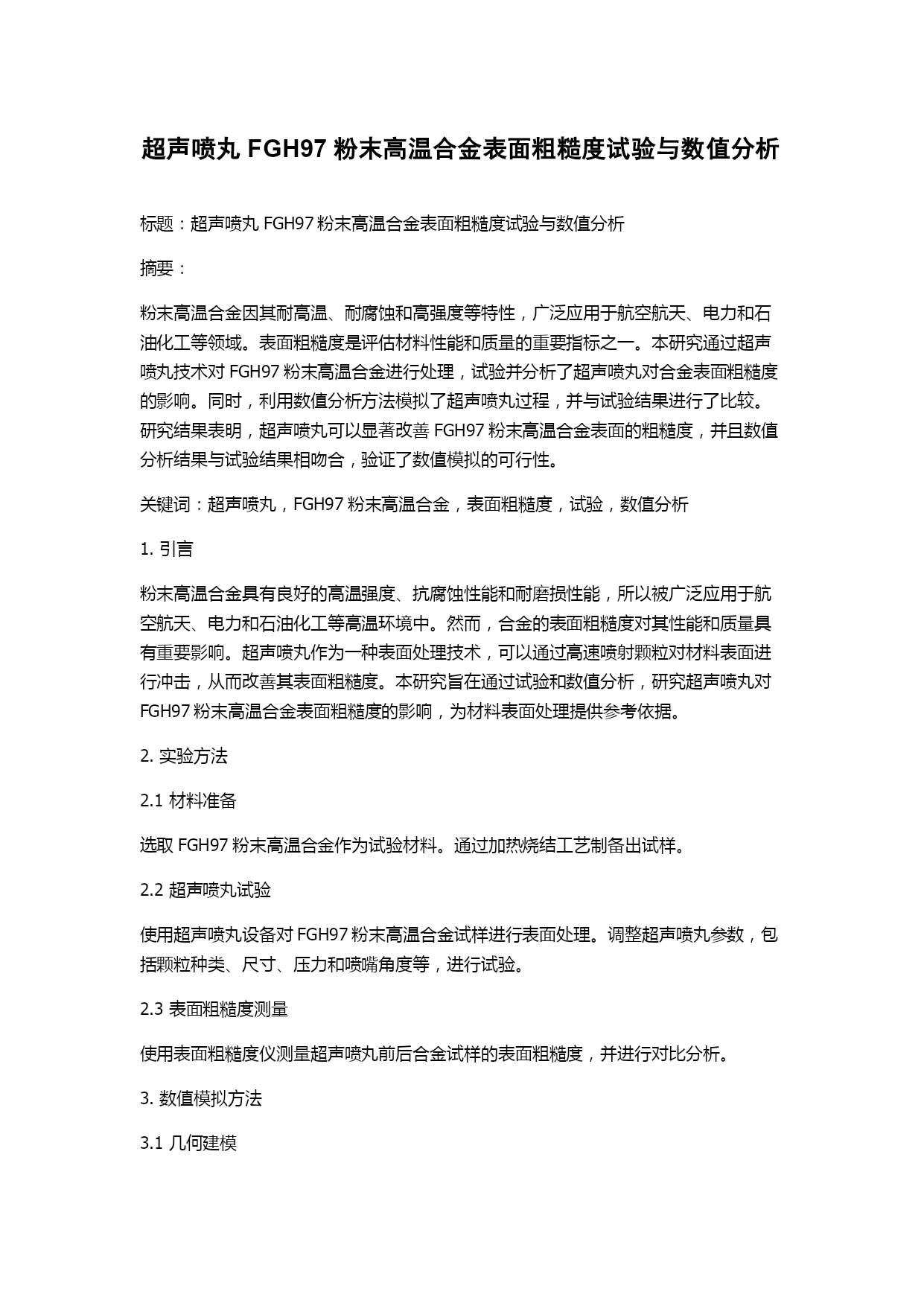 超声喷丸 FGH97 粉末高温合金表面粗糙度试验与数值分析

标题：超声喷丸 FGH97 粉末高温合金表面粗糙度试验与数值分析

摘要：

粉末高温合金因其耐高温、耐腐蚀和高强度等特性，广泛应用于航空航天、电力和石油化工等领域。表面粗糙度是评估材料性能和质量的重要指标之一。本研究通过超声喷丸技术对 FGH97 粉末高温合金进行处理，试验并分析了超声喷丸对合金表面粗糙度的影响。同时，利用数值分析方法模拟了超声喷丸过程，并与试验结果进行了比较。研究结果表明，超声喷丸可以显著改善 FGH97 粉末高温合金表面的粗糙度，并且数值分析结果与试验结果相吻合，验证了数值模拟的可行性。

关键词：超声喷丸，FGH97 粉末高温合金，表面粗糙度，试验，数值分析

1. 引言

粉末高温合金具有良好的高温强度、抗腐蚀性能和耐磨损性能，所以被广泛应用于航空航天、电力和石油化工等高温环境中。然而，合金的表面粗糙度对其性能和质量具有重要影响。超声喷丸作为一种表面处理技术，可以通过高速喷射颗粒对材料表面进行冲击，从而改善其表面粗糙度。本研究旨在通过试验和数值分析，研究超声喷丸对 FGH97 粉末高温合金表面粗糙度的影响，为材料表面处理提供参考依据。

2. 实验方法

2.1 材料准备

选取 FGH97 粉末高温合金作为试验材料。通过加热烧结工艺制备出试样。

2.2 超声喷丸试验

使用超声喷丸设备对 FGH97 粉末高温合金试样进行表面处理。调整超声喷丸参数，包括颗粒种类、尺寸、压力和喷嘴角度等，进行试验。

2.3 表面粗糙度测量

使用表面粗糙度仪测量超声喷丸前后合金试样的表面粗糙度，并进行对比分析。

3. 数值模拟方法

3.1 几何建模